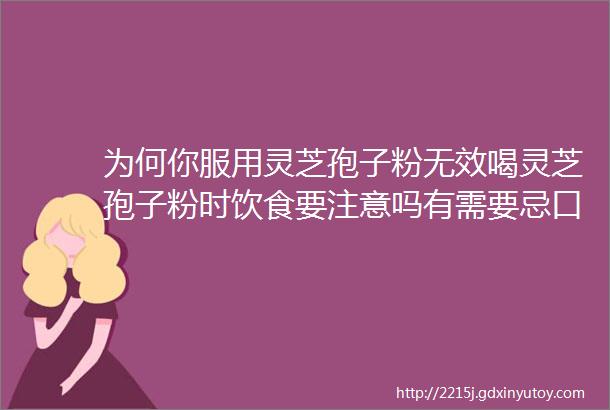 为何你服用灵芝孢子粉无效喝灵芝孢子粉时饮食要注意吗有需要忌口

http://2215j.gdxinyutoy.com